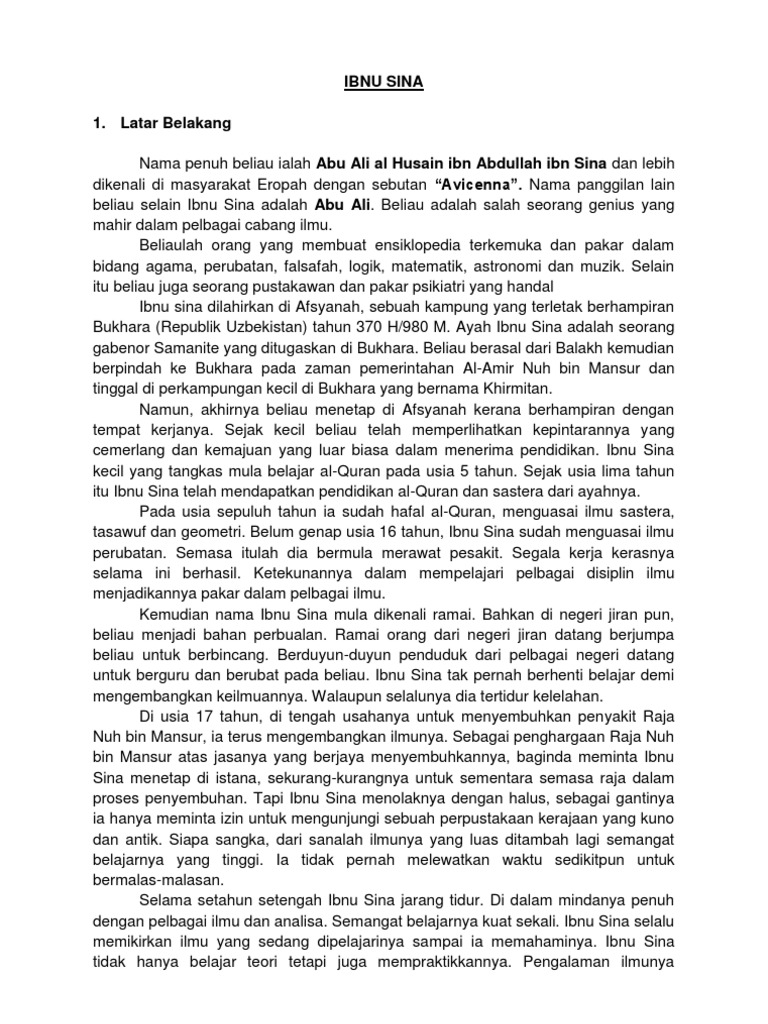 IBNU SINA

1. Latar Belakang

Nama penuh beliau ialah Abu Ali al Husain ibn Abdullah ibn Sina dan lebih dikenali di masyarakat Eropah dengan sebutan "Avicenna". Nama panggilan lain beliau selain Ibnu Sina adalah Abu Ali. Beliau adalah salah seorang genius yang mahir dalam pelbagai cabang ilmu.

Beliaulah orang yang membuat ensiklopedia terkemuka dan pakar dalam bidang agama, perubatan, falsafah, logik, matematik, astronomi dan muzik. Selain itu beliau juga seorang pustakawan dan pakar psikiatri yang handal

Ibnu sina dilahirkan di Afsyanah, sebuah kampung yang terletak berhampiran Bukhara (Republik Uzbekistan) tahun 370 H/980 M. Ayah Ibnu Sina adalah seorang gabenor Samanite yang ditugaskan di Bukhara. Beliau berasal dari Balakh kemudian berpindah ke Bukhara pada zaman pemerintahan Al-Amir Nuh bin Mansur dan tinggal di perkampungan kecil di Bukhara yang bernama Khirmitan.

Namun, akhirnya beliau menetap di Afsyanah kerana berhampiran dengan tempat kerjanya. Sejak kecil beliau telah memperlihatkan kepintarannya yang cemerlang dan kemajuan yang luar biasa dalam menerima pendidikan. Ibnu Sina kecil yang tangkas mula belajar al-Quran pada usia 5 tahun. Sejak usia lima tahun itu Ibnu Sina telah mendapatkan pendidikan al-Quran dan sastera dari ayahnya.

Pada usia sepuluh tahun ia sudah hafal al-Quran, menguasai ilmu sastera, tasawuf dan geometri. Belum genap usia 16 tahun, Ibnu Sina sudah menguasai ilmu perubatan. Semasa itulah dia bermula merawat pesakit. Segala kerja kerasnya selama ini berhasil. Ketekunannya dalam mempelajari pelbagai disiplin ilmu menjadikannya pakar dalam pelbagai ilmu.

Kemudian nama Ibnu Sina mula dikenali ramai. Bahkan di negeri jiran pun, beliau menjadi bahan perbualan. Ramai orang dari negeri jiran datang berjumpa beliau untuk berbincang. Berduyun-duyun penduduk dari pelbagai negeri datang untuk berguru dan berubat pada beliau. Ibnu Sina tak pernah berhenti belajar demi mengembangkan keilmuannya. Walaupun selalunya dia tertidur kelelahan.

Di usia 17 tahun, di tengah usahanya untuk menyembuhkan penyakit Raja Nuh bin Mansur, ia terus mengembangkan ilmunya. Sebagai penghargaan Raja Nuh bin Mansur atas jasanya yang berjaya menyembuhkannya, baginda meminta Ibnu Sina menetap di istana, sekurang-kurangnya untuk sementara semasa raja dalam proses penyembuhan. Tapi Ibnu Sina menolaknya dengan halus, sebagai gantinya ia hanya meminta izin untuk mengunjungi sebuah perpustakaan kerajaan yang kuno dan antik. Siapa sangka, dari sanalah ilmunya yang luas ditambah lagi semangat belajarnya yang tinggi. Ia tidak pernah melewatkan waktu sedikitpun untuk bermalas-malasan.

Selama setahun setengah Ibnu Sina jarang tidur. Di dalam mindanya penuh dengan pelbagai ilmu dan analisa. Semangat belajarnya kuat sekali. Ibnu Sina selalu memikirkan ilmu yang sedang dipelajarinya sampai ia memahaminya. Ibnu Sina tidak hanya belajar teori tetapi juga mempraktikkannya. Pengalaman ilmunya